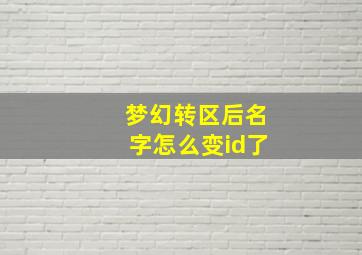 梦幻转区后名字怎么变id了